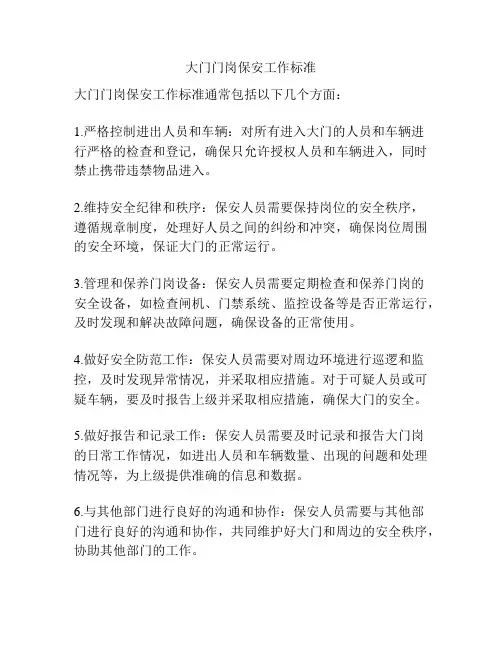 大门门岗保安工作标准

大门门岗保安工作标准通常包括以下几个方面：

1.严格控制进出人员和车辆：对所有进入大门的人员和车辆进行严格的检查和登记，确保只允许授权人员和车辆进入，同时禁止携带违禁物品进入。

2.维持安全纪律和秩序：保安人员需要保持岗位的安全秩序，遵循规章制度，处理好人员之间的纠纷和冲突，确保岗位周围的安全环境，保证大门的正常运行。

3.管理和保养门岗设备：保安人员需要定期检查和保养门岗的安全设备，如检查闸机、门禁系统、监控设备等是否正常运行，及时发现和解决故障问题，确保设备的正常使用。

4.做好安全防范工作：保安人员需要对周边环境进行巡逻和监控，及时发现异常情况，并采取相应措施。对于可疑人员或可疑车辆，要及时报告上级并采取相应措施，确保大门的安全。

5.做好报告和记录工作：保安人员需要及时记录和报告大门岗的日常工作情况，如进出人员和车辆数量、出现的问题和处理情况等，为上级提供准确的信息和数据。

6.与其他部门进行良好的沟通和协作：保安人员需要与其他部门进行良好的沟通和协作，共同维护好大门和周边的安全秩序，协助其他部门的工作。